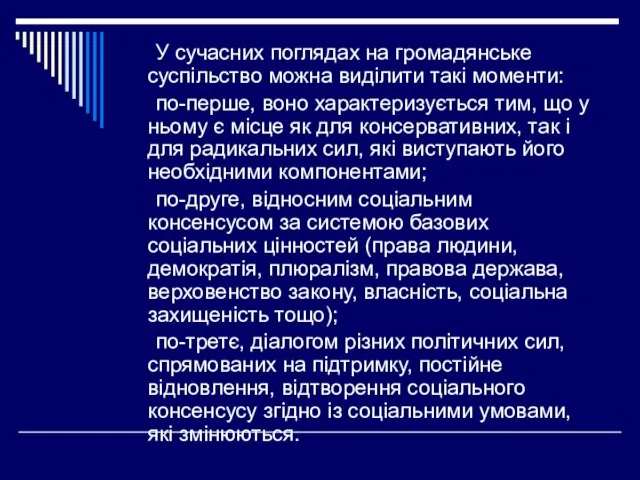 У сучасних поглядах на громадянське суспільство можна виділити такі моменти:

по-перше, воно характеризується тим, що у ньому є місце як для консервативних, так і для радикальних сил, які виступають його необхідними компонентами;

по-друге, відносним соціальним консенсусом за системою базових соціальних цінностей (права людини, демократія, плюралізм, правова держава, верховенство закону, власність, соціальна захищеність тощо);

по-третє, діалогом різних політичних сил, спрямованих на підтримку, постійне відновлення, відтворення соціального консенсусу згідно із соціальними умовами, які змінюються.